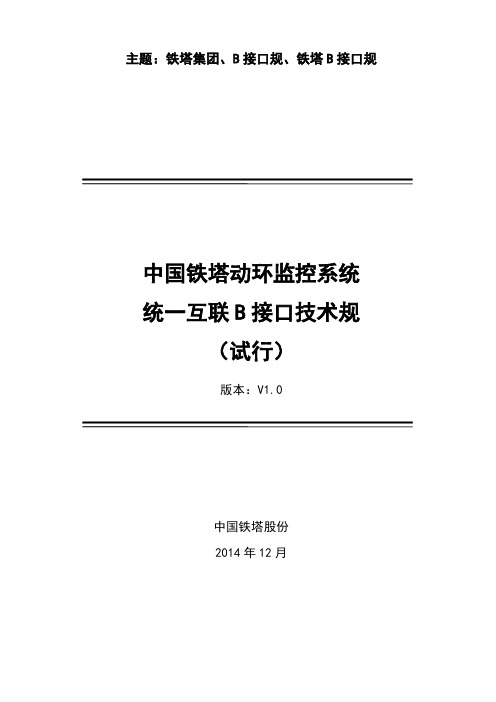 主题：铁塔集团、B 接口规、铁塔 B 接口规

中国铁塔动环监控系统
统一互联 B 接口技术规
（试行）

版本：V1.0

中国铁塔股份
2014 年 12 月